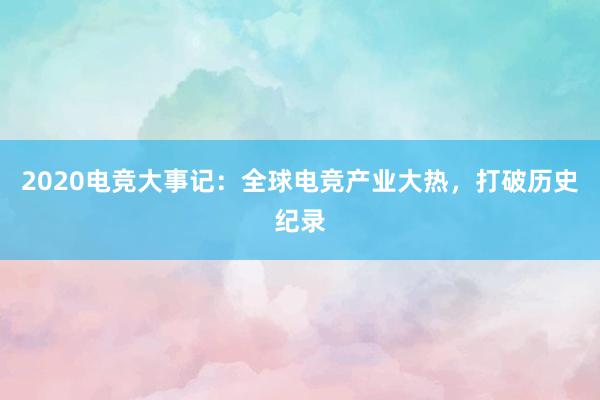 2020电竞大事记：全球电竞产业大热，打破历史纪录